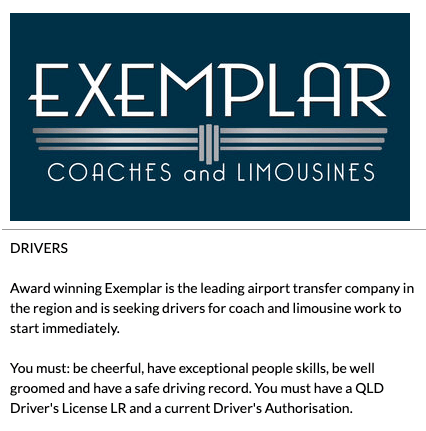 EXEMPLAR

COACHES and LIMOUSINES

DRIVERS

Award winning Exemplar is the leading airport transfer company in the region and is seeking drivers for coach and limousine work to start immediately.

You must: be cheerful, have exceptional people skills, be well groomed and have a safe driving record. You must have a QLD Driver's License LR and a current Driver's Authorisation.